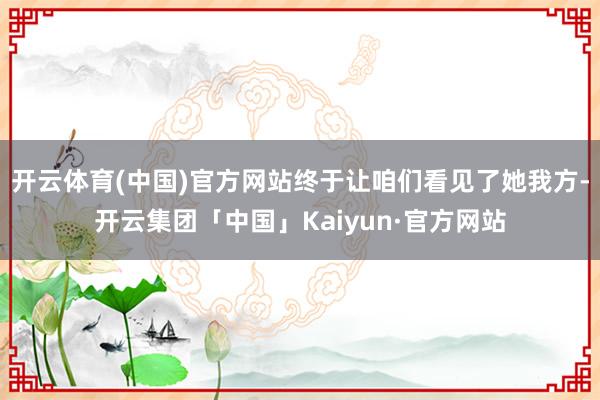 开云体育(中国)官方网站终于让咱们看见了她我方-开云集团「中国」Kaiyun·官方网站